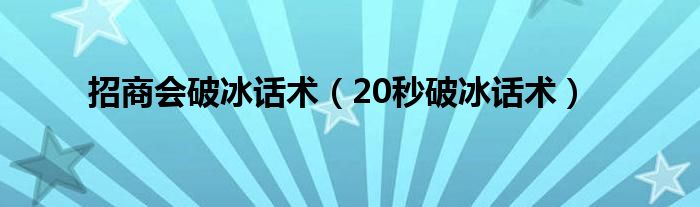 招商会破冰话术（20秒破冰话术）